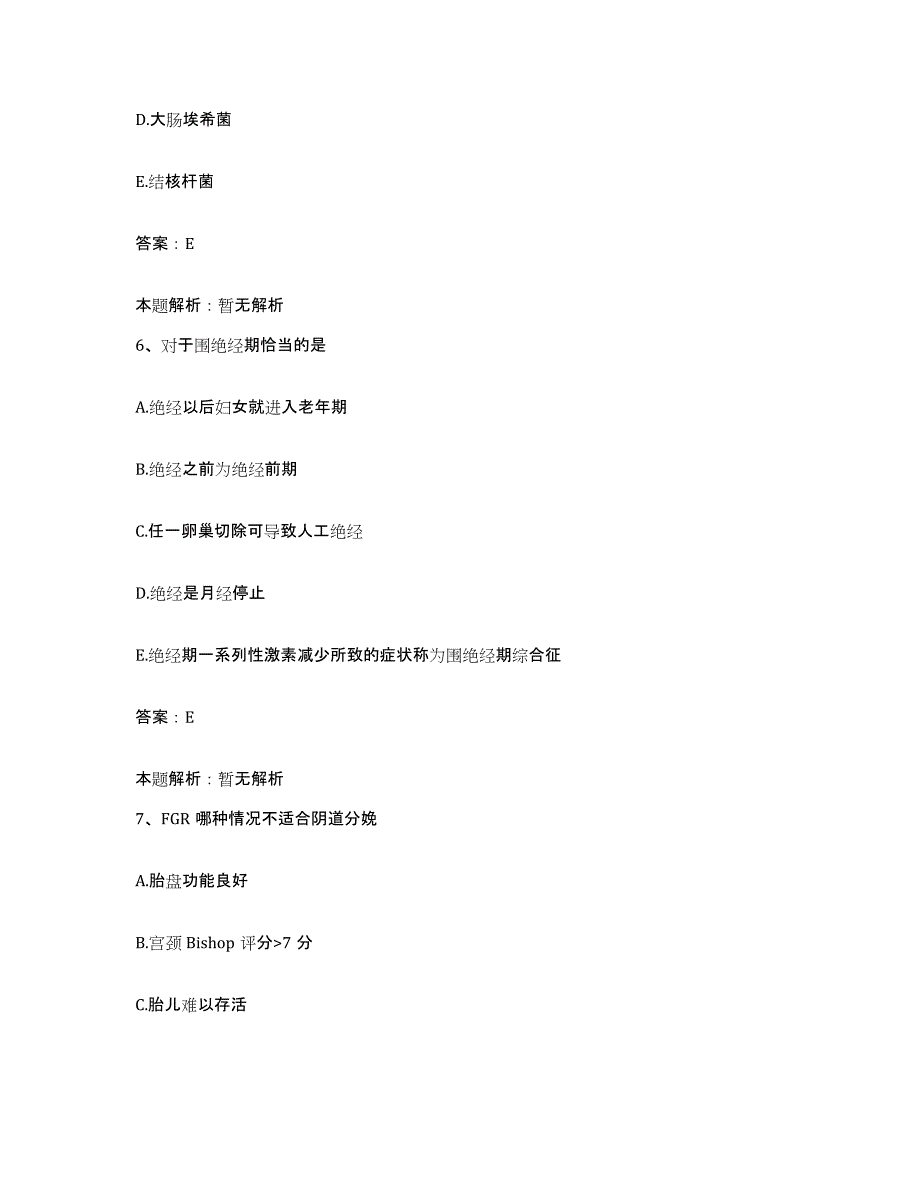 D.大肠埃希菌

E.结核杆菌

答案：E

本题解析：暂无解析

6、对于围绝经期恰当的是

A.绝经以后妇女就进入老年期

B.绝经之前为绝经前期

C.任一卵巢切除可导致人工绝经

D.绝经是月经停止

E.绝经期一系列性激素减少所致的症状称为围绝经期综合征

答案：E

本题解析：暂无解析

7、FGR 哪种情况不适合阴道分娩

A.胎盘功能良好

B.宫颈 Bishop 评分>7 分

C.胎儿难以存活